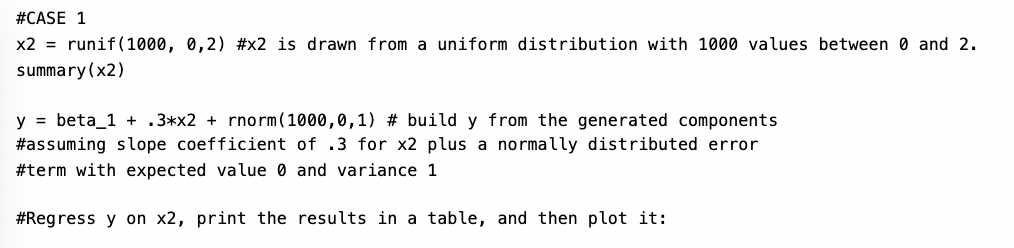 #CASE 1
x2 = runif(1000, 0,2) #x2 is drawn from a uniform distribution with 1000 values between 0 and 2.
summary(x2)

y = beta_1 + .3*x2 + rnorm(1000,0,1) # build y from the generated components
#assuming slope coefficient of .3 for x2 plus a normally distributed error
#term with expected value 0 and variance 1

#Regress y on x2, print the results in a table, and then plot it: